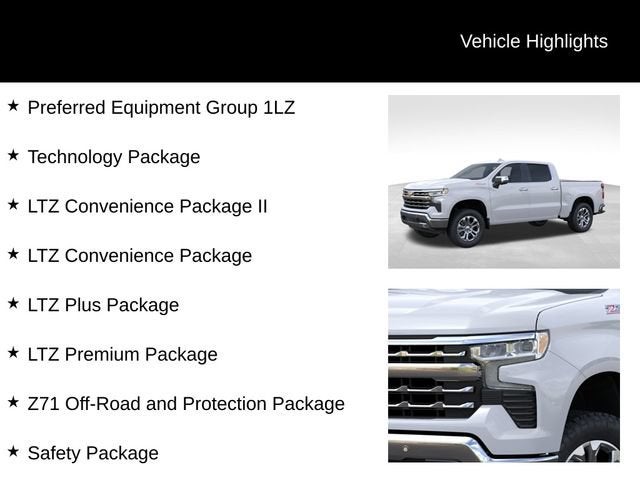 Vehicle Highlights

★ Preferred Equipment Group 1LZ

★ Technology Package

★ LTZ Convenience Package II

★ LTZ Convenience Package

★ LTZ Plus Package

★ LTZ Premium Package

★ Z71 Off-Road and Protection Package

★ Safety Package